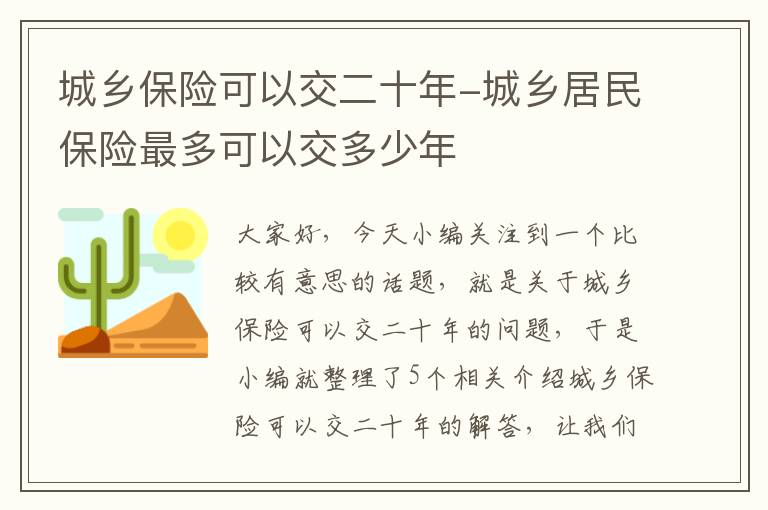 城乡保险可以交二十年-城乡居民保险最多可以交多少年

大家好，今天小编关注到一个比较有意思的话题，就是关于城乡保险可以交二十年的问题，于是小编就整理了5个相关介绍城乡保险可以交二十年的解答，让我们